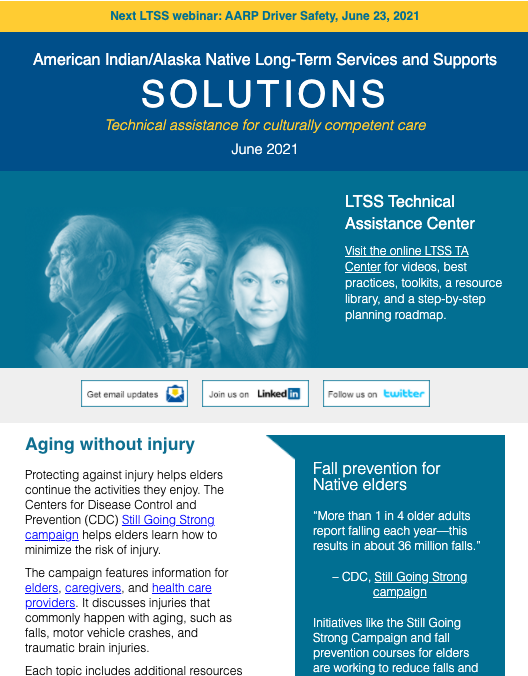 Next LTSS webinar: AARP Driver Safety, June 23, 2021

American Indian/Alaska Native Long-Term Services and Supports

SOLUTIONS

Technical assistance for culturally competent care

June 2021

LTSS Technical Assistance Center

Visit the online LTSS TA Center for videos, best practices, toolkits, a resource library, and a step-by-step planning roadmap.

Get email updates

Join us on LinkedIn

Follow us on twitter

Aging without injury

Protecting against injury helps elders continue the activities they enjoy. The Centers for Disease Control and Prevention (CDC) Still Going Strong campaign helps elders learn how to minimize the risk of injury.

The campaign features information for elders, caregivers, and health care providers. It discusses injuries that commonly happen with aging, such as falls, motor vehicle crashes, and traumatic brain injuries.

Each topic includes additional resources

Fall prevention for Native elders

"More than 1 in 4 older adults report falling each year—this results in about 36 million falls."

– CDC, Still Going Strong campaign

Initiatives like the Still Going Strong Campaign and fall prevention courses for elders are working to reduce falls and